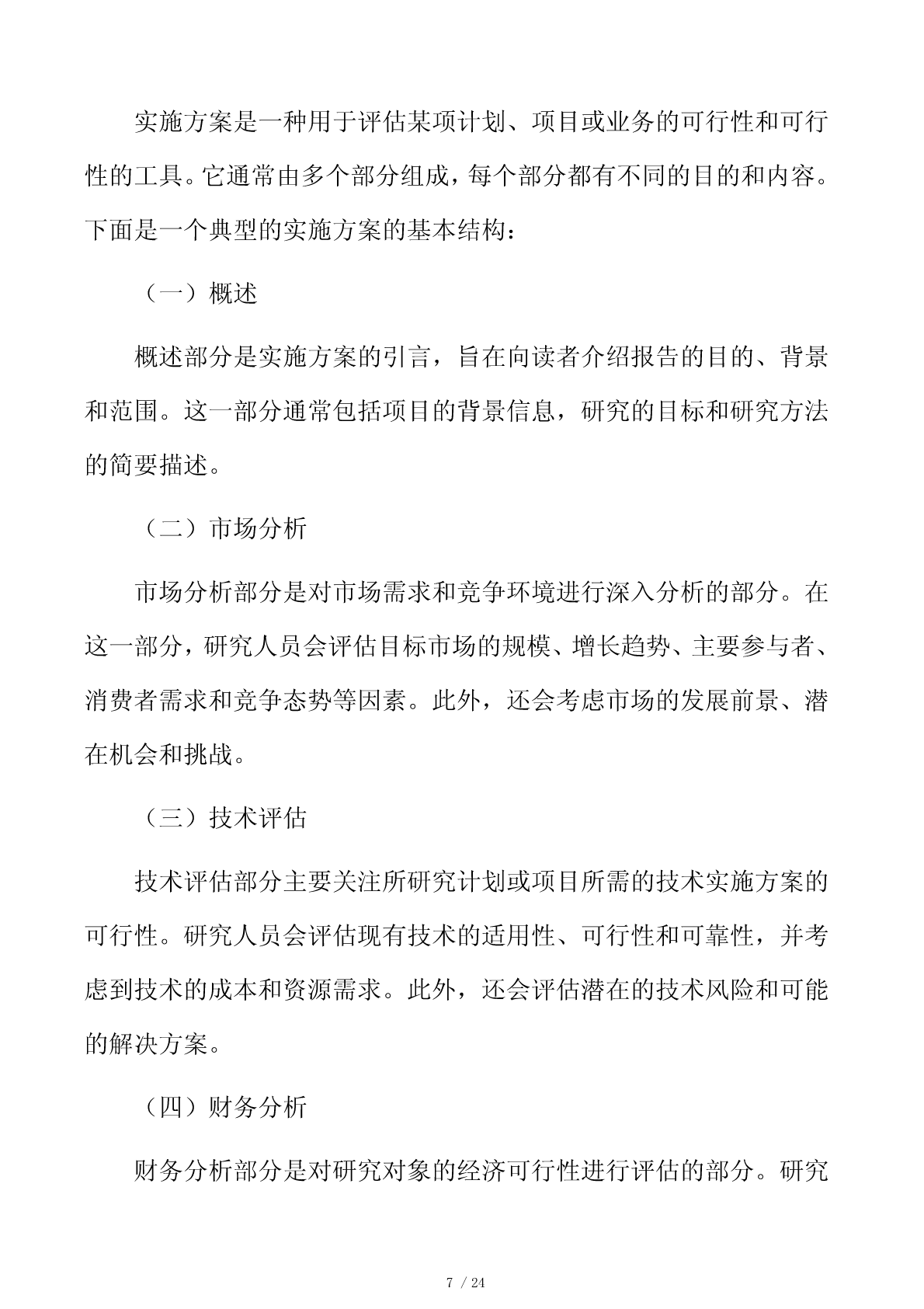 实施方案是一种用于评估某项计划、项目或业务的可行性和可行性的工具。它通常由多个部分组成，每个部分都有不同的目的和内容。下面是一个典型的实施方案的基本结构：

（一）概述

概述部分是实施方案的引言，旨在向读者介绍报告的目的、背景和范围。这一部分通常包括项目的背景信息，研究的目标和研究方法的简要描述。

（二）市场分析

市场分析部分是对市场需求和竞争环境进行深入分析的部分。在这一部分，研究人员会评估目标市场的规模、增长趋势、主要参与者、消费者需求和竞争态势等因素。此外，还会考虑市场的发展前景、潜在机会和挑战。

（三）技术评估

技术评估部分主要关注所研究计划或项目所需的技术实施方案的可行性。研究人员会评估现有技术的适用性、可行性和可靠性，并考虑到技术的成本和资源需求。此外，还会评估潜在的技术风险和可能的解决方案。

（四）财务分析

财务分析部分是对研究对象的经济可行性进行评估的部分。研究

7 / 24